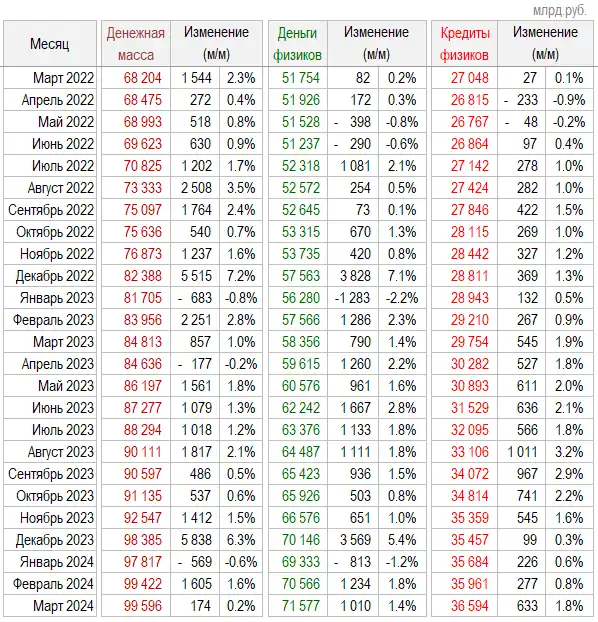 млрд.руб.

| Месяц | Денежная масса | Изменение (м/м) | | Деньги физиков | Изменение (м/м) | | Кредиты физиков | Изменение (м/м) | |
|---|---|---|---|---|---|---|---|---|---|
| Март 2022 | 68 204 | 1 544 | 2.3% | 51 754 | 82 | 0.2% | 27 048 | 27 | 0.1% |
| Апрель 2022 | 68 475 | 272 | 0.4% | 51 926 | 172 | 0.3% | 26 815 | - 233 | -0.9% |
| Май 2022 | 68 993 | 518 | 0.8% | 51 528 | - 398 | -0.8% | 26 767 | - 48 | -0.2% |
| Июнь 2022 | 69 623 | 630 | 0.9% | 51 237 | - 290 | -0.6% | 26 864 | 97 | 0.4% |
| Июль 2022 | 70 825 | 1 202 | 1.7% | 52 318 | 1 081 | 2.1% | 27 142 | 278 | 1.0% |
| Август 2022 | 73 333 | 2 508 | 3.5% | 52 572 | 254 | 0.5% | 27 424 | 282 | 1.0% |
| Сентябрь 2022 | 75 097 | 1 764 | 2.4% | 52 645 | 73 | 0.1% | 27 846 | 422 | 1.5% |
| Октябрь 2022 | 75 636 | 540 | 0.7% | 53 315 | 670 | 1.3% | 28 115 | 269 | 1.0% |
| Ноябрь 2022 | 76 873 | 1 237 | 1.6% | 53 735 | 420 | 0.8% | 28 442 | 327 | 1.2% |
| Декабрь 2022 | 82 388 | 5 515 | 7.2% | 57 563 | 3 828 | 7.1% | 28 811 | 369 | 1.3% |
| Январь 2023 | 81 705 | - 683 | -0.8% | 56 280 | -1 283 | -2.2% | 28 943 | 132 | 0.5% |
| Февраль 2023 | 83 956 | 2 251 | 2.8% | 57 566 | 1 286 | 2.3% | 29 210 | 267 | 0.9% |
| Март 2023 | 84 813 | 857 | 1.0% | 58 356 | 790 | 1.4% | 29 754 | 545 | 1.9% |
| Апрель 2023 | 84 636 | - 177 | -0.2% | 59 615 | 1 260 | 2.2% | 30 282 | 527 | 1.8% |
| Май 2023 | 86 197 | 1 561 | 1.8% | 60 576 | 961 | 1.6% | 30 893 | 611 | 2.0% |
| Июнь 2023 | 87 277 | 1 079 | 1.3% | 62 242 | 1 667 | 2.8% | 31 529 | 636 | 2.1% |
| Июль 2023 | 88 294 | 1 018 | 1.2% | 63 376 | 1 133 | 1.8% | 32 095 | 566 | 1.8% |
| Август 2023 | 90 111 | 1 817 | 2.1% | 64 487 | 1 111 | 1.8% | 33 106 | 1 011 | 3.2% |
| Сентябрь 2023 | 90 597 | 486 | 0.5% | 65 423 | 936 | 1.5% | 34 072 | 967 | 2.9% |
| Октябрь 2023 | 91 135 | 537 | 0.6% | 65 926 | 503 | 0.8% | 34 814 | 741 | 2.2% |
| Ноябрь 2023 | 92 547 | 1 412 | 1.5% | 66 576 | 651 | 1.0% | 35 359 | 545 | 1.6% |
| Декабрь 2023 | 98 385 | 5 838 | 6.3% | 70 146 | 3 569 | 5.4% | 35 457 | 99 | 0.3% |
| Январь 2024 | 97 817 | - 569 | -0.6% | 69 333 | - 813 | -1.2% | 35 684 | 226 | 0.6% |
| Февраль 2024 | 99 422 | 1 605 | 1.6% | 70 566 | 1 234 | 1.8% | 35 961 | 277 | 0.8% |
| Март 2024 | 99 596 | 174 | 0.2% | 71 577 | 1 010 | 1.4% | 36 594 | 633 | 1.8% |